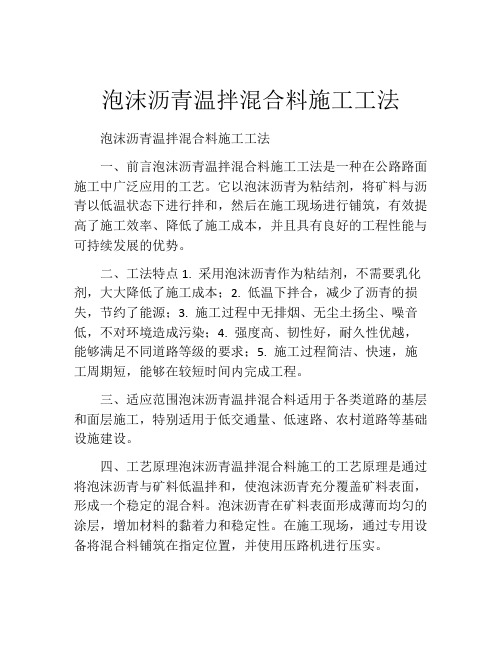 泡沫沥青温拌混合料施工工法

泡沫沥青温拌混合料施工工法

一、前言泡沫沥青温拌混合料施工工法是一种在公路路面施工中广泛应用的工艺。它以泡沫沥青为粘结剂，将矿料与沥青以低温状态下进行拌和，然后在施工现场进行铺筑，有效提高了施工效率、降低了施工成本，并且具有良好的工程性能与可持续发展的优势。

二、工法特点 1. 采用泡沫沥青作为粘结剂，不需要乳化剂，大大降低了施工成本；2. 低温下拌合，减少了沥青的损失，节约了能源；3. 施工过程中无排烟、无尘土扬尘、噪音低，不对环境造成污染；4. 强度高、韧性好，耐久性优越，能够满足不同道路等级的要求；5. 施工过程简洁、快速，施工周期短，能够在较短时间内完成工程。

三、适应范围泡沫沥青温拌混合料适用于各类道路的基层和面层施工，特别适用于低交通量、低速路、农村道路等基础设施建设。

四、工艺原理泡沫沥青温拌混合料施工的工艺原理是通过将泡沫沥青与矿料低温拌和，使泡沫沥青充分覆盖矿料表面，形成一个稳定的混合料。泡沫沥青在矿料表面形成薄而均匀的涂层，增加材料的黏着力和稳定性。在施工现场，通过专用设备将混合料铺筑在指定位置，并使用压路机进行压实。